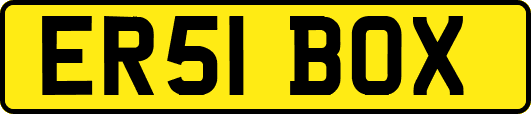 ER51 BOX